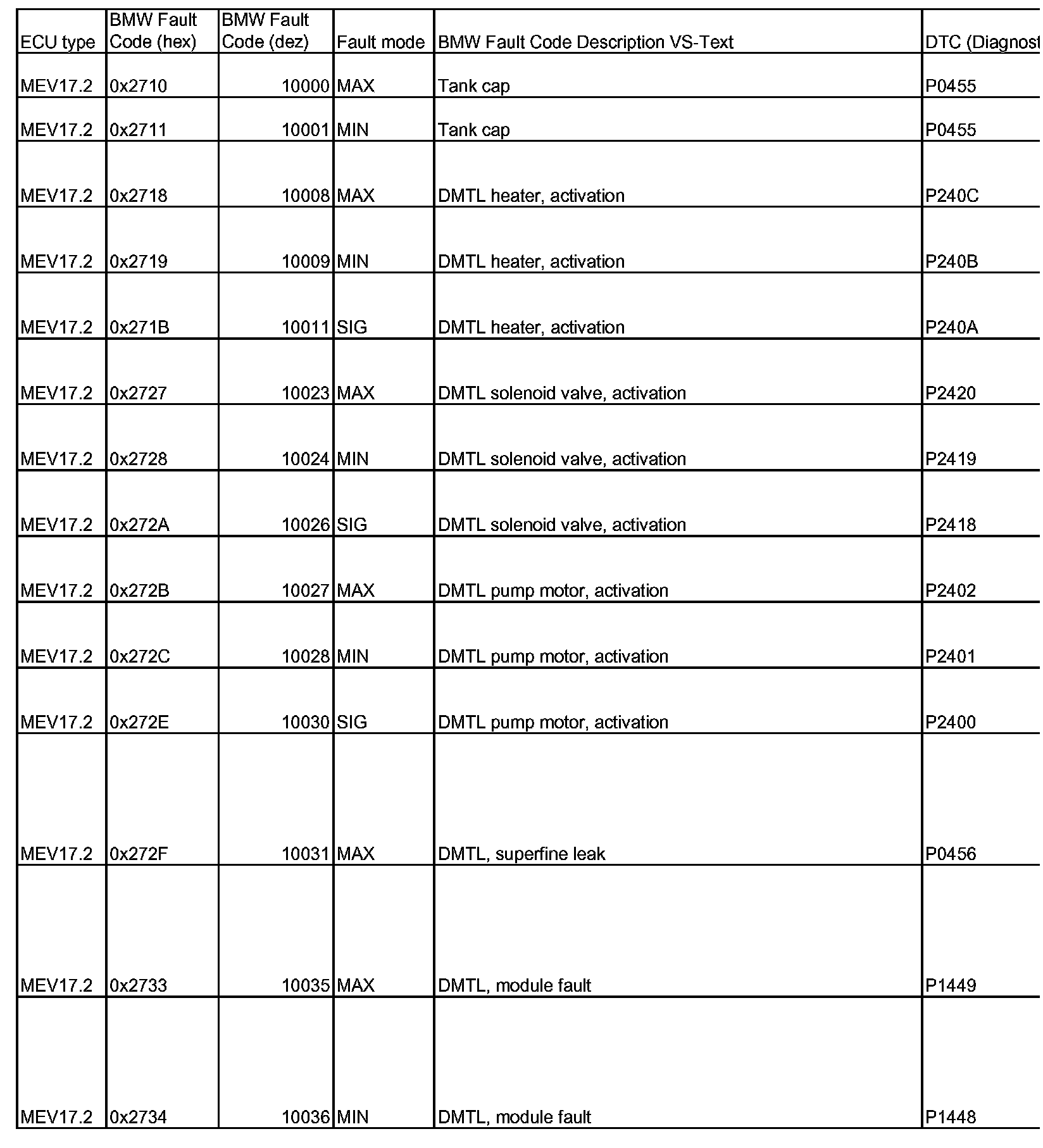 | ECU type | BMW Fault Code (hex) | BMW Fault Code (dez) | Fault mode | BMW Fault Code Description VS-Text | DTC (Diagnost |
|---|---|---|---|---|---|
| MEV17.2 | 0x2710 | 10000 | MAX | Tank cap | P0455 |
| MEV17.2 | 0x2711 | 10001 | MIN | Tank cap | P0455 |
| MEV17.2 | 0x2718 | 10008 | MAX | DMTL heater, activation | P240C |
| MEV17.2 | 0x2719 | 10009 | MIN | DMTL heater, activation | P240B |
| MEV17.2 | 0x271B | 10011 | SIG | DMTL heater, activation | P240A |
| MEV17.2 | 0x2727 | 10023 | MAX | DMTL solenoid valve, activation | P2420 |
| MEV17.2 | 0x2728 | 10024 | MIN | DMTL solenoid valve, activation | P2419 |
| MEV17.2 | 0x272A | 10026 | SIG | DMTL solenoid valve, activation | P2418 |
| MEV17.2 | 0x272B | 10027 | MAX | DMTL pump motor, activation | P2402 |
| MEV17.2 | 0x272C | 10028 | MIN | DMTL pump motor, activation | P2401 |
| MEV17.2 | 0x272E | 10030 | SIG | DMTL pump motor, activation | P2400 |
| MEV17.2 | 0x272F | 10031 | MAX | DMTL, superfine leak | P0456 |
| MEV17.2 | 0x2733 | 10035 | MAX | DMTL, module fault | P1449 |
| MEV17.2 | 0x2734 | 10036 | MIN | DMTL, module fault | P1448 |